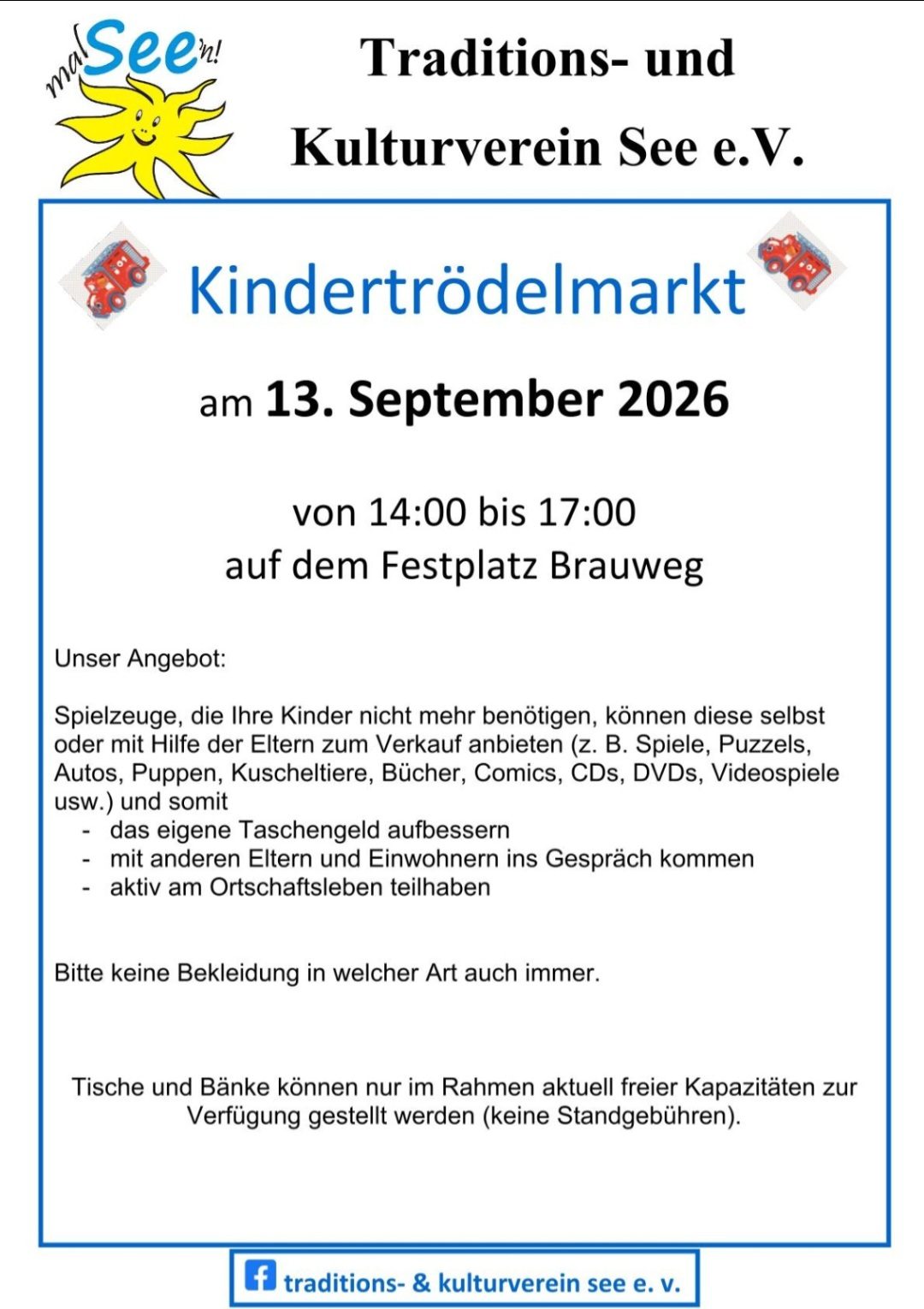 mal See'n!

Traditions- und

Kulturverein See e.V.

Kindertrödelmarkt

am 13. September 2026

von 14:00 bis 17:00
auf dem Festplatz Brauweg

Unser Angebot:

Spielzeuge, die Ihre Kinder nicht mehr benötigen, können diese selbst oder mit Hilfe der Eltern zum Verkauf anbieten (z. B. Spiele, Puzzels, Autos, Puppen, Kuscheltiere, Bücher, Comics, CDs, DVDs, Videospiele usw.) und somit
- das eigene Taschengeld aufbessern
- mit anderen Eltern und Einwohnern ins Gespräch kommen
- aktiv am Ortschaftsleben teilhaben

Bitte keine Bekleidung in welcher Art auch immer.

Tische und Bänke können nur im Rahmen aktuell freier Kapazitäten zur Verfügung gestellt werden (keine Standgebühren).

traditions- & kulturverein see e. v.